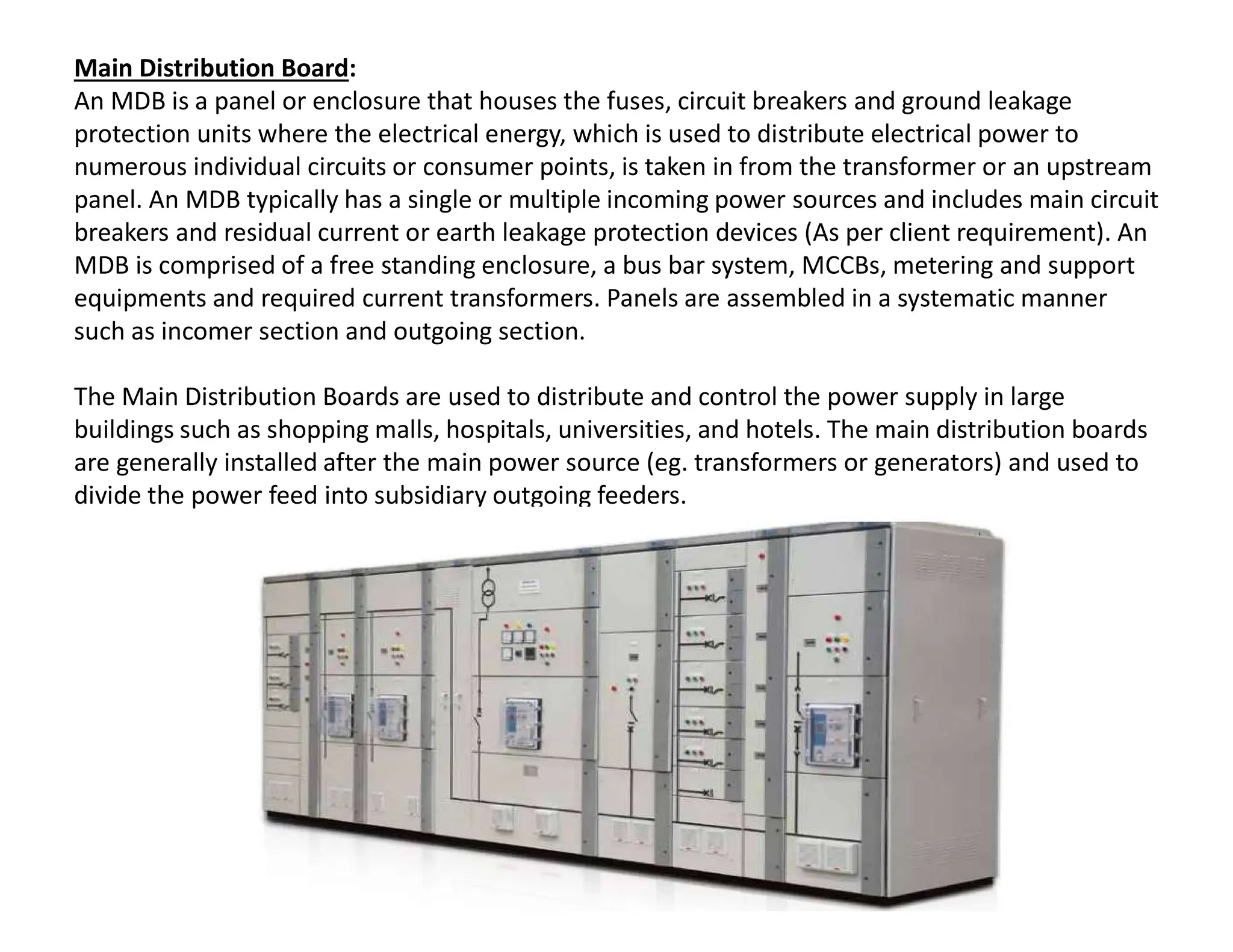 Main Distribution Board:
An MDB is a panel or enclosure that houses the fuses, circuit breakers and ground leakage protection units where the electrical energy, which is used to distribute electrical power to numerous individual circuits or consumer points, is taken in from the transformer or an upstream panel. An MDB typically has a single or multiple incoming power sources and includes main circuit breakers and residual current or earth leakage protection devices (As per client requirement). An MDB is comprised of a free standing enclosure, a bus bar system, MCCBs, metering and support equipments and required current transformers. Panels are assembled in a systematic manner such as incomer section and outgoing section.

The Main Distribution Boards are used to distribute and control the power supply in large buildings such as shopping malls, hospitals, universities, and hotels. The main distribution boards are generally installed after the main power source (eg. transformers or generators) and used to divide the power feed into subsidiary outgoing feeders.